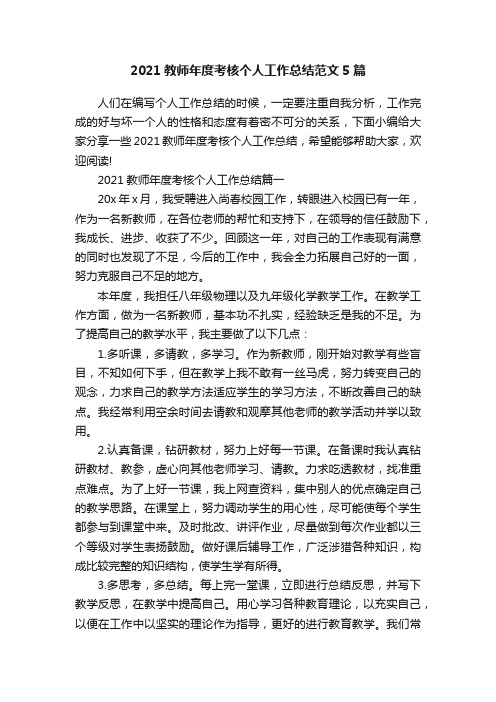 2021 教师年度考核个人工作总结范文 5 篇

人们在编写个人工作总结的时候，一定要注重自我分析，工作完成的好与坏一个人的性格和态度有着密不可分的关系，下面小编给大家分享一些 2021 教师年度考核个人工作总结，希望能够帮助大家，欢迎阅读!

2021 教师年度考核个人工作总结篇一

20x 年 x 月，我受聘进入尚春校园工作，转眼进入校园已有一年，作为一名新教师，在各位老师的帮忙和支持下，在领导的信任鼓励下，我成长、进步、收获了不少。回顾这一年，对自己的工作表现有满意的同时也发现了不足，今后的工作中，我会全力拓展自己好的一面，努力克服自己不足的地方。

本年度，我担任八年级物理以及九年级化学教学工作。在教学工作方面，做为一名新教师，基本功不扎实，经验缺乏是我的不足。为了提高自己的教学水平，我主要做了以下几点：

1.多听课，多请教，多学习。作为新教师，刚开始对教学有些盲目，不知如何下手，但在教学上我不敢有一丝马虎，努力转变自己的观念，力求自己的教学方法适应学生的学习方法，不断改善自己的缺点。我经常利用空余时间去请教和观摩其他老师的教学活动并学以致用。

2.认真备课，钻研教材，努力上好每一节课。在备课时我认真钻研教材、教参，虚心向其他老师学习、请教。力求吃透教材，找准重点难点。为了上好一节课，我上网查资料，集中别人的优点确定自己的教学思路。在课堂上，努力调动学生的用心性，尽可能使每个学生都参与到课堂中来。及时批改、讲评作业，尽量做到每次作业都以三个等级对学生表扬鼓励。做好课后辅导工作，广泛涉猎各种知识，构成比较完整的知识结构，使学生学有所得。

3.多思考，多总结。每上完一堂课，立即进行总结反思，并写下教学反思，在教学中提高自己。用心学习各种教育理论，以充实自己，以便在工作中以坚实的理论作为指导，更好的进行教育教学。我们常